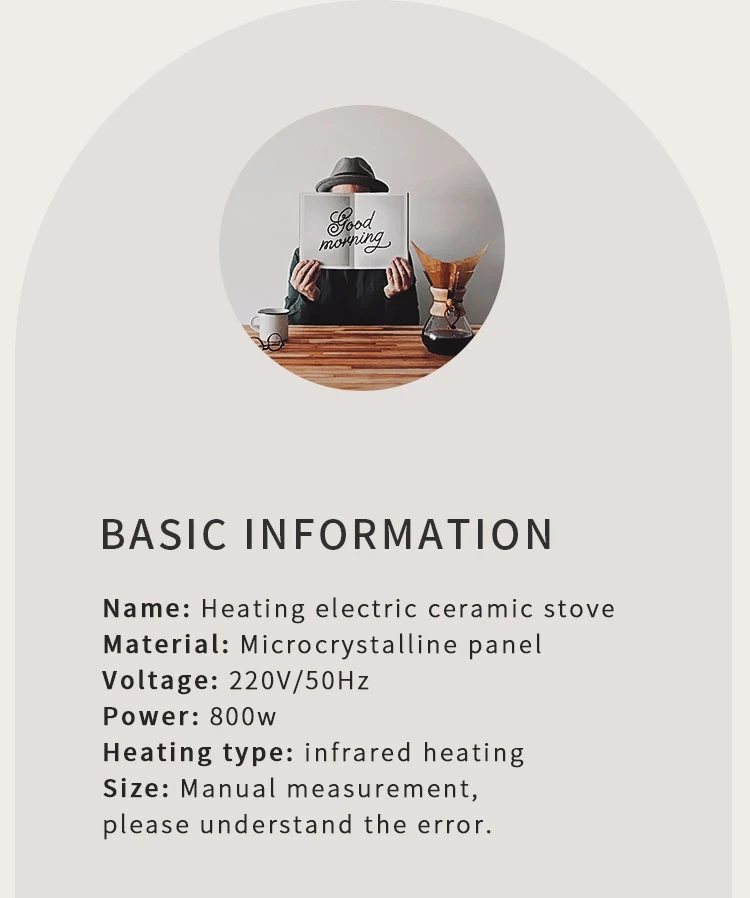 Good morning

BASIC INFORMATION

Name: Heating electric ceramic stove
Material: Microcrystalline panel
Voltage: 220V/50Hz
Power: 800w
Heating type: infrared heating
Size: Manual measurement,
please understand the error.